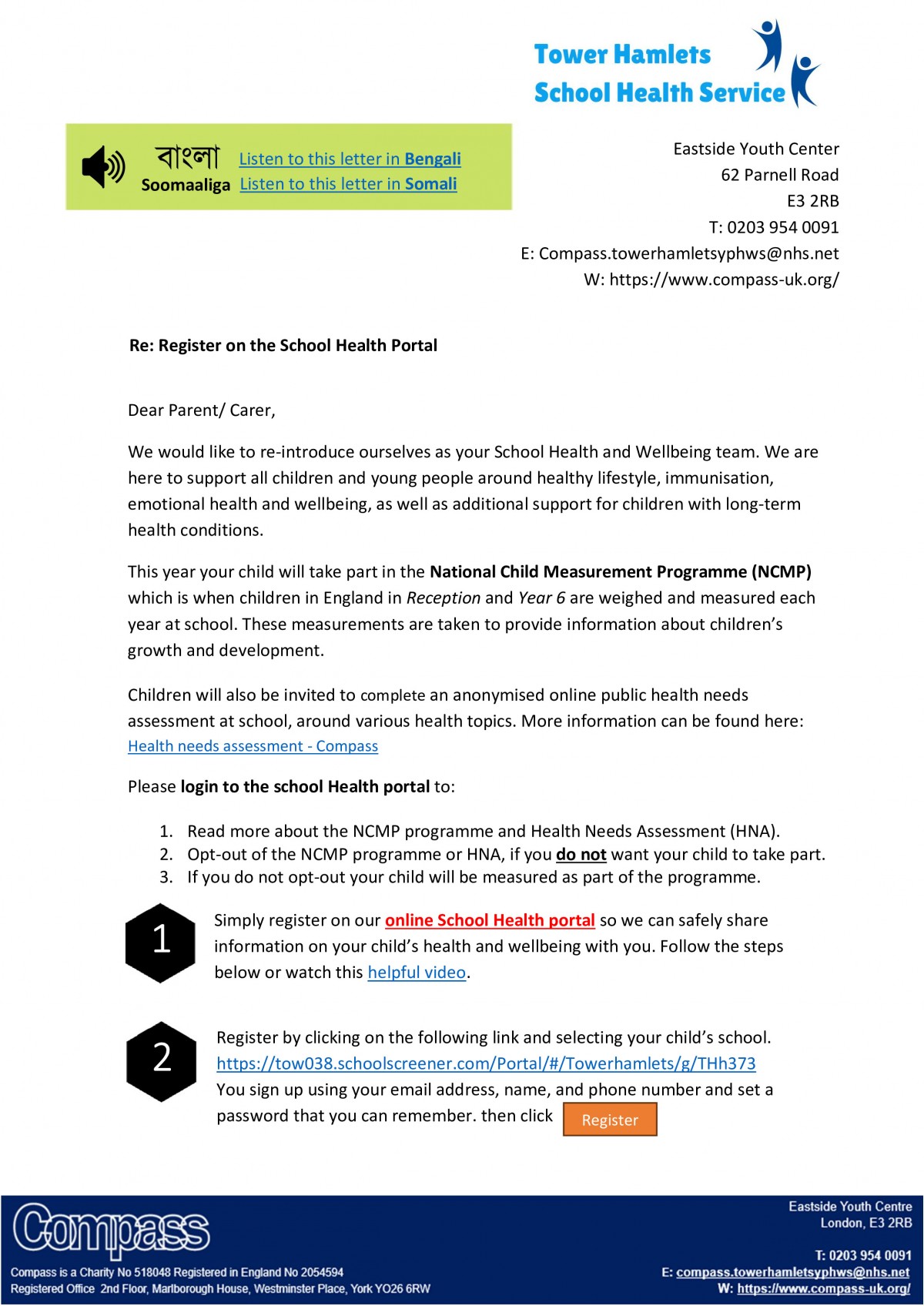 Tower Hamlets
School Health Service

বাংলা Listen to this letter in Bengali
Soomaaliga Listen to this letter in Somali

Eastside Youth Center
62 Parnell Road
E3 2RB
T: 0203 954 0091
E: Compass.towerhamletsyphws@nhs.net
W: https://www.compass-uk.org/

Re: Register on the School Health Portal

Dear Parent/ Carer,

We would like to re-introduce ourselves as your School Health and Wellbeing team. We are here to support all children and young people around healthy lifestyle, immunisation, emotional health and wellbeing, as well as additional support for children with long-term health conditions.

This year your child will take part in the National Child Measurement Programme (NCMP) which is when children in England in Reception and Year 6 are weighed and measured each year at school. These measurements are taken to provide information about children's growth and development.

Children will also be invited to complete an anonymised online public health needs assessment at school, around various health topics. More information can be found here: Health needs assessment - Compass

Please login to the school Health portal to:

1. Read more about the NCMP programme and Health Needs Assessment (HNA).
2. Opt-out of the NCMP programme or HNA, if you do not want your child to take part.
3. If you do not opt-out your child will be measured as part of the programme.

1 Simply register on our online School Health portal so we can safely share information on your child's health and wellbeing with you. Follow the steps below or watch this helpful video.

2 Register by clicking on the following link and selecting your child's school. https://tow038.schoolscreener.com/Portal/#/Towerhamlets/g/THh373
You sign up using your email address, name, and phone number and set a password that you can remember. then click Register

Compass
Compass is a Charity No 518048 Registered in England No 2054594
Registered Office 2nd Floor, Marlborough House, Westminster Place, York YO26 6RW

Eastside Youth Centre
London, E3 2RB
T: 0203 954 0091
E: compass.towerhamletsyphws@nhs.net
W: https://www.compass-uk.org/